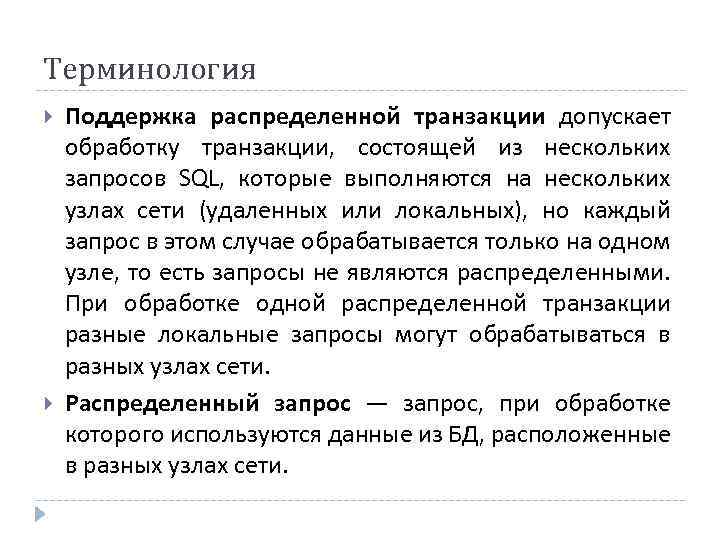 Терминология

Поддержка распределенной транзакции допускает обработку транзакции, состоящей из нескольких запросов SQL, которые выполняются на нескольких узлах сети (удаленных или локальных), но каждый запрос в этом случае обрабатывается только на одном узле, то есть запросы не являются распределенными. При обработке одной распределенной транзакции разные локальные запросы могут обрабатываться в разных узлах сети.

Распределенный запрос — запрос, при обработке которого используются данные из БД, расположенные в разных узлах сети.